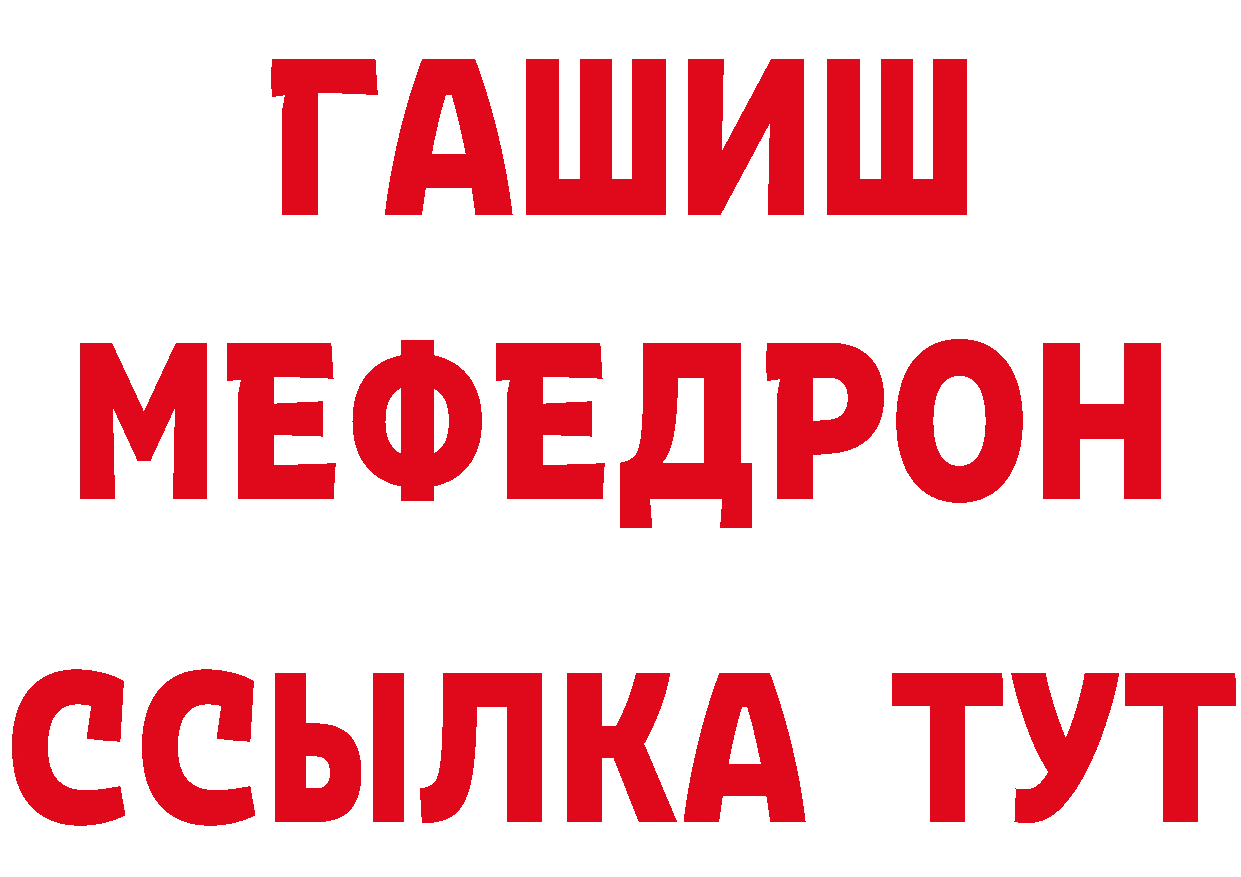 ГАШИШ
МЕФЕДРОН
ССЫЛКА ТУТ